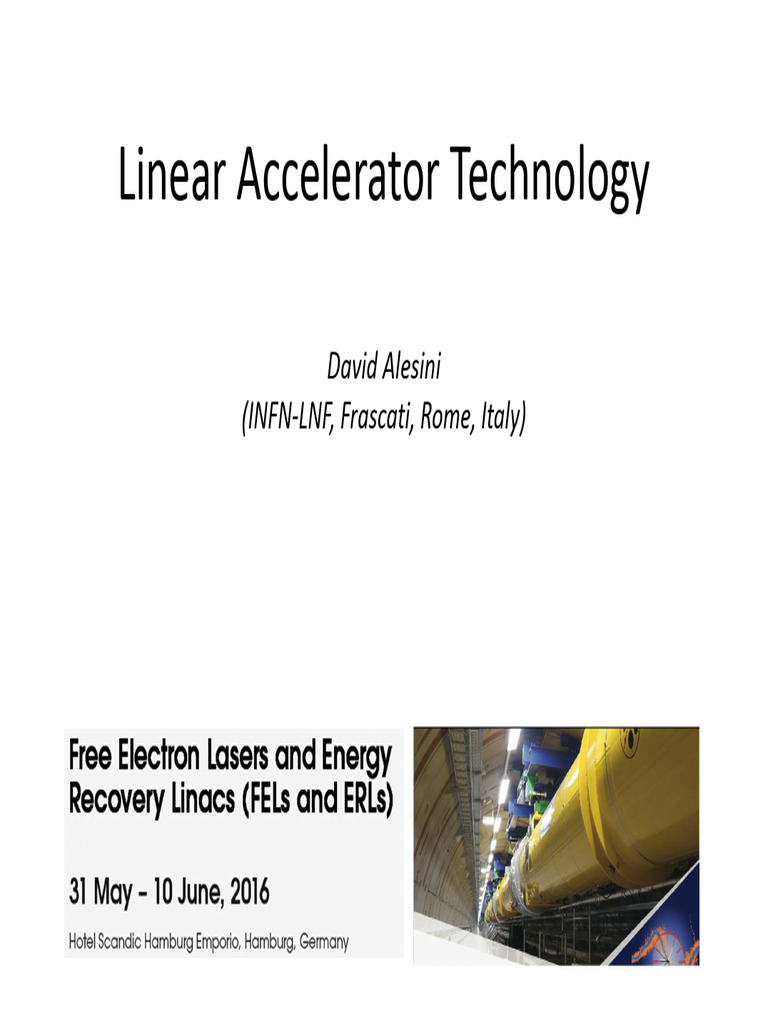 Linear Accelerator Technology

David Alesini
(INFN-LNF, Frascati, Rome, Italy)

Free Electron Lasers and Energy Recovery Linacs (FELs and ERLs)

31 May - 10 June, 2016

Hotel Scandic Hamburg Emporio, Hamburg, Germany